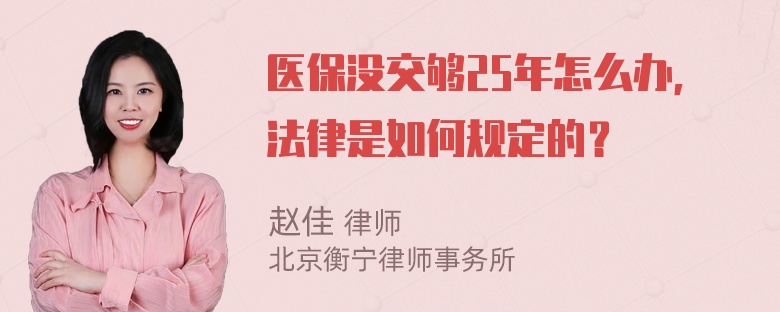 医保没交够25年怎么办，法律是如何规定的？

赵佳 律师
北京衡宁律师事务所